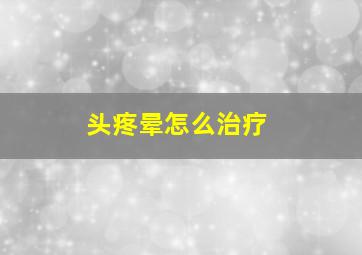 头疼晕怎么治疗